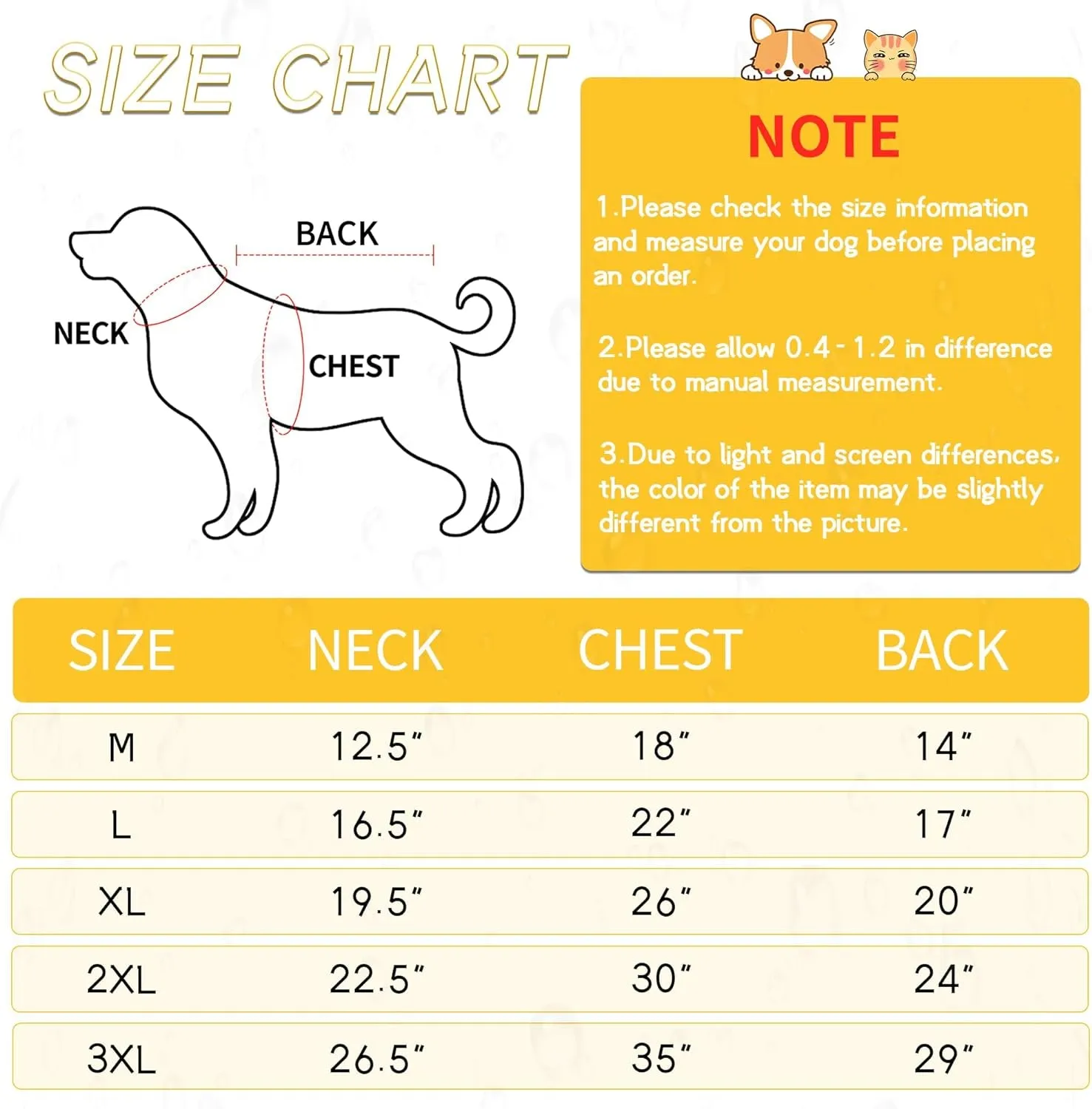 SIZE CHART

BACK

NECK

CHEST

NOTE

1.Please check the size information and measure your dog before placing an order.

2.Please allow 0.4 - 1.2 in difference due to manual measurement.

3.Due to light and screen differences, the color of the item may be slightly different from the picture.

| SIZE | NECK | CHEST | BACK |
|---|---|---|---|
| M | 12.5" | 18" | 14" |
| L | 16.5" | 22" | 17" |
| XL | 19.5" | 26" | 20" |
| 2XL | 22.5" | 30" | 24" |
| 3XL | 26.5" | 35" | 29" |